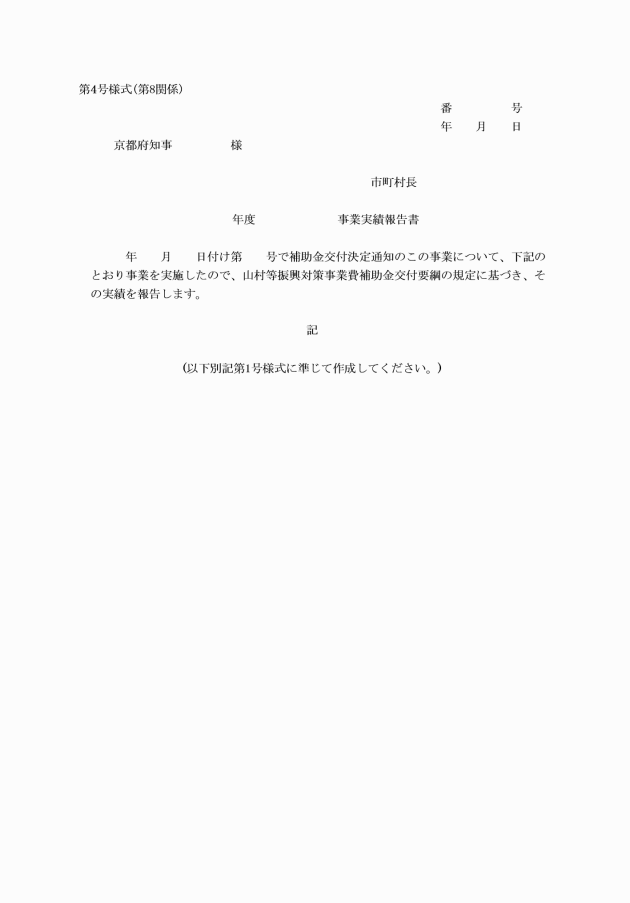 第4号様式(第8関係)

番　　　号
年　月　日

京都府知事　　　　様

市町村長

年度　　　　　事業実績報告書

年　月　日付け第　号で補助金交付決定通知のこの事業について、下記のとおり事業を実施したので、山村等振興対策事業費補助金交付要綱の規定に基づき、その実績を報告します。

記

(以下別記第1号様式に準じて作成してください。)